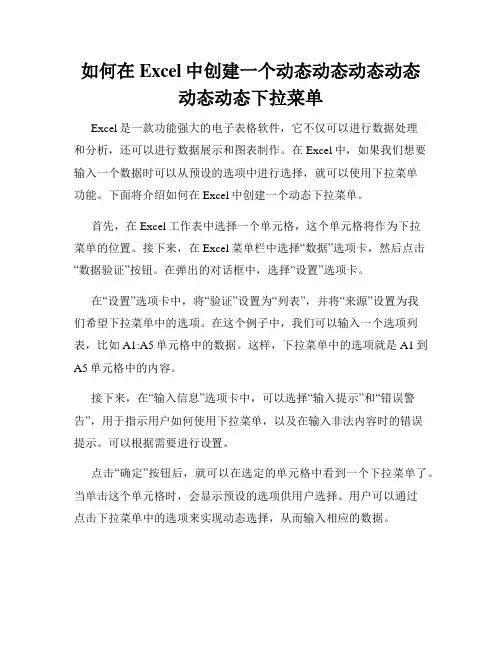 如何在 Excel 中创建一个动态动态动态动态动态动态下拉菜单

Excel 是一款功能强大的电子表格软件，它不仅可以进行数据处理和分析，还可以进行数据展示和图表制作。在 Excel 中，如果我们想要输入一个数据时可以从预设的选项中进行选择，就可以使用下拉菜单功能。下面将介绍如何在 Excel 中创建一个动态下拉菜单。

首先，在 Excel 工作表中选择一个单元格，这个单元格将作为下拉菜单的位置。接下来，在 Excel 菜单栏中选择“数据”选项卡，然后点击“数据验证”按钮。在弹出的对话框中，选择“设置”选项卡。

在“设置”选项卡中，将“验证”设置为“列表”，并将“来源”设置为我们希望下拉菜单中的选项。在这个例子中，我们可以输入一个选项列表，比如 A1:A5 单元格中的数据。这样，下拉菜单中的选项就是 A1 到 A5 单元格中的内容。

接下来，在“输入信息”选项卡中，可以选择“输入提示”和“错误警告”，用于指示用户如何使用下拉菜单，以及在输入非法内容时的错误提示。可以根据需要进行设置。

点击“确定”按钮后，就可以在选定的单元格中看到一个下拉菜单了。当单击这个单元格时，会显示预设的选项供用户选择。用户可以通过点击下拉菜单中的选项来实现动态选择，从而输入相应的数据。